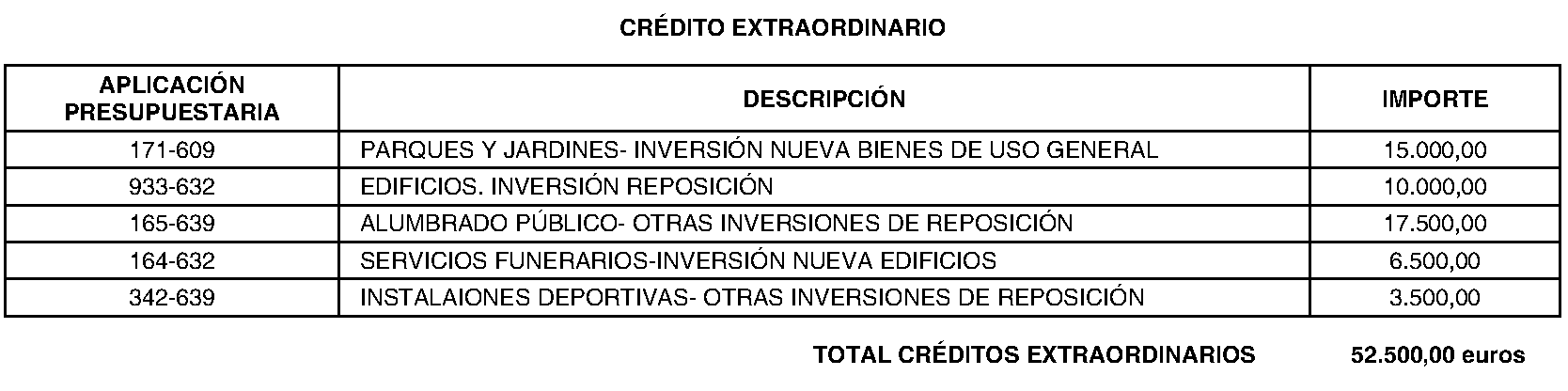 CRÉDITO EXTRAORDINARIO

| APLICACIÓN PRESUPUESTARIA | DESCRIPCIÓN | IMPORTE |
|---|---|---|
| 171-609 | PARQUES Y JARDINES- INVERSIÓN NUEVA BIENES DE USO GENERAL | 15.000,00 |
| 933-632 | EDIFICIOS. INVERSIÓN REPOSICIÓN | 10.000,00 |
| 165-639 | ALUMBRADO PÚBLICO- OTRAS INVERSIONES DE REPOSICIÓN | 17.500,00 |
| 164-632 | SERVICIOS FUNERARIOS-INVERSIÓN NUEVA EDIFICIOS | 6.500,00 |
| 342-639 | INSTALAIONES DEPORTIVAS- OTRAS INVERSIONES DE REPOSICIÓN | 3.500,00 |

TOTAL CRÉDITOS EXTRAORDINARIOS 52.500,00 euros